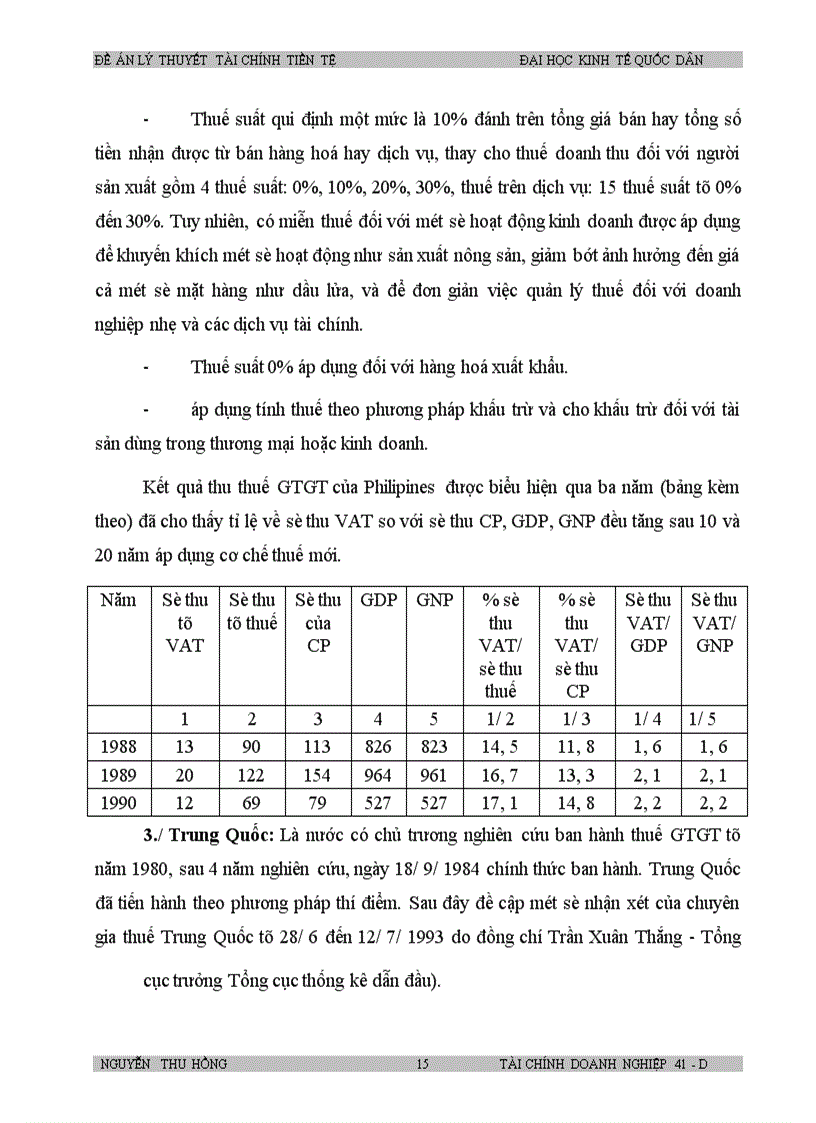 ĐỀ ÁN LÝ THUYẾT TÀI CHÍNH TIỀN TỆ ĐẠI HỌC KINH TẾ QUỐC DÂN

- Thuế suất qui định một mức là 10% đánh trên tổng giá bán hay tổng số tiền nhận được từ bán hàng hoá hay dịch vụ, thay cho thuế doanh thu đối với người sản xuất gồm 4 thuế suất: 0%, 10%, 20%, 30%, thuế trên dịch vụ: 15 thuế suất tõ 0% đến 30%. Tuy nhiên, có miễn thuế đối với mét sè hoạt động kinh doanh được áp dụng để khuyến khích mét sè hoạt động như sản xuất nông sản, giảm bớt ảnh hưởng đến giá cả mét sè mặt hàng như dầu lửa, và để đơn giản việc quản lý thuế đối với doanh nghiệp nhẹ và các dịch vụ tài chính.

- Thuế suất 0% áp dụng đối với hàng hoá xuất khẩu.

- áp dụng tính thuế theo phương pháp khấu trừ và cho khấu trừ đối với tài sản dùng trong thương mại hoặc kinh doanh.

Kết quả thu thuế GTGT của Philipines được biểu hiện qua ba năm (bảng kèm theo) đã cho thấy tỉ lệ về sè thu VAT so với sè thu CP, GDP, GNP đều tăng sau 10 và 20 năm áp dụng cơ chế thuế mới.

| Năm | Sè thu tõ VAT | Sè thu tõ thuế | Sè thu của CP | GDP | GNP | % sè thu VAT/ sè thu thuế | % sè thu VAT/ sè thu CP | Sè thu VAT/ GDP | Sè thu VAT/ GNP |
|---|---|---|---|---|---|---|---|---|---|
| | 1 | 2 | 3 | 4 | 5 | 1/ 2 | 1/ 3 | 1/ 4 | 1/ 5 |
| 1988 | 13 | 90 | 113 | 826 | 823 | 14, 5 | 11, 8 | 1, 6 | 1, 6 |
| 1989 | 20 | 122 | 154 | 964 | 961 | 16, 7 | 13, 3 | 2, 1 | 2, 1 |
| 1990 | 12 | 69 | 79 | 527 | 527 | 17, 1 | 14, 8 | 2, 2 | 2, 2 |

3./ Trung Quốc: Là nước có chủ trương nghiên cứu ban hành thuế GTGT tõ năm 1980, sau 4 năm nghiên cứu, ngày 18/ 9/ 1984 chính thức ban hành. Trung Quốc đã tiến hành theo phương pháp thí điểm. Sau đây đề cập mét sè nhận xét của chuyên gia thuế Trung Quốc tõ 28/ 6 đến 12/ 7/ 1993 do đồng chí Trần Xuân Thắng - Tổng cục trưởng Tổng cục thống kê dẫn đầu).

NGUYỄN THU HỒNG 15 TÀI CHÍNH DOANH NGHIỆP 41 - D